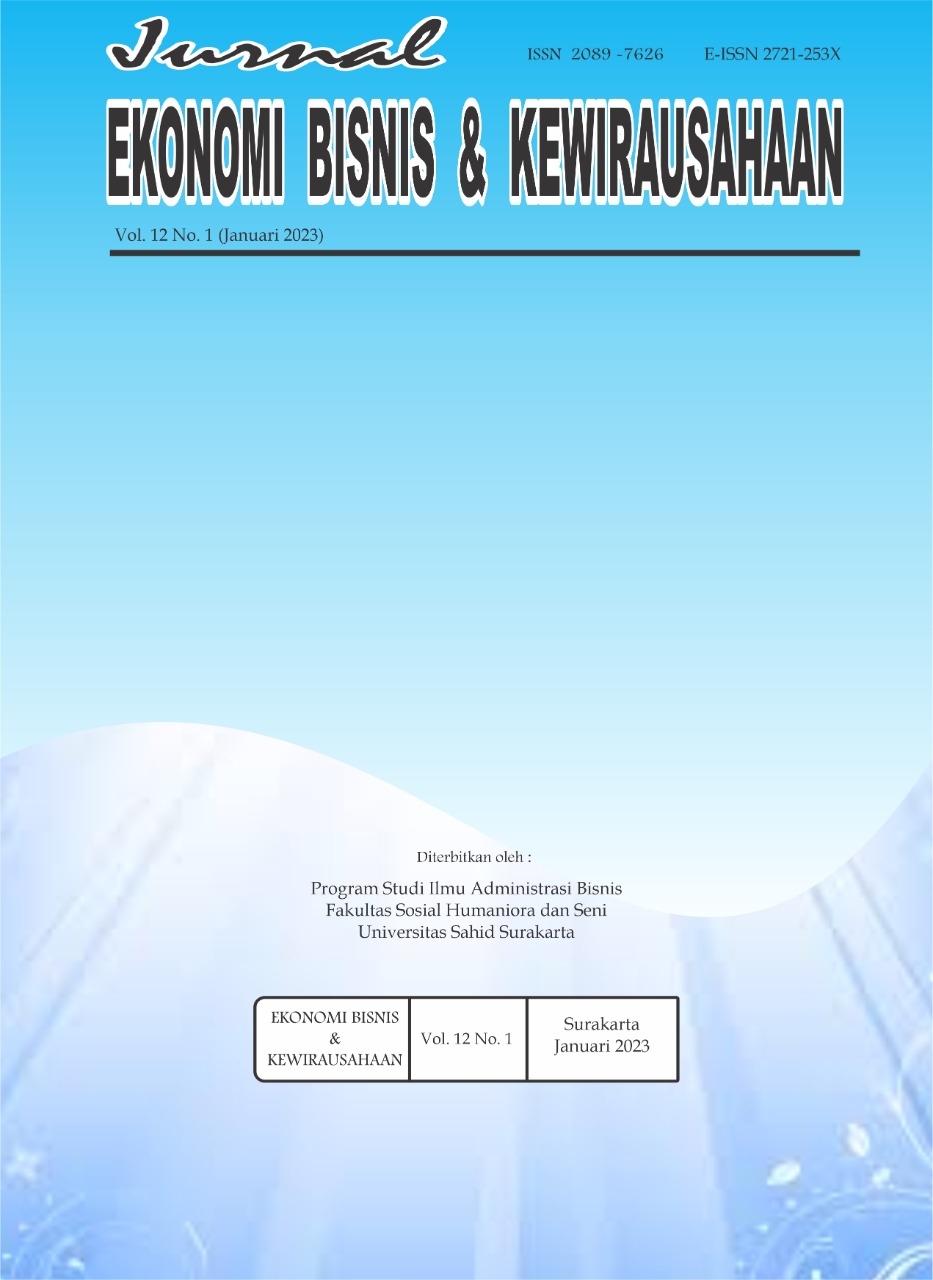 Jurnal

ISSN 2089 -7626 E-ISSN 2721-253X

EKONOMI BISNIS & KEWIRAUSAHAAN

Vol. 12 No. 1 (Januari 2023)

Diterbitkan oleh :

Program Studi Ilmu Administrasi Bisnis
Fakultas Sosial Humaniora dan Seni
Universitas Sahid Surakarta

| EKONOMI BISNIS & KEWIRAUSAHAAN | Vol. 12 No. 1 | Surakarta Januari 2023 |
|---|---|---|